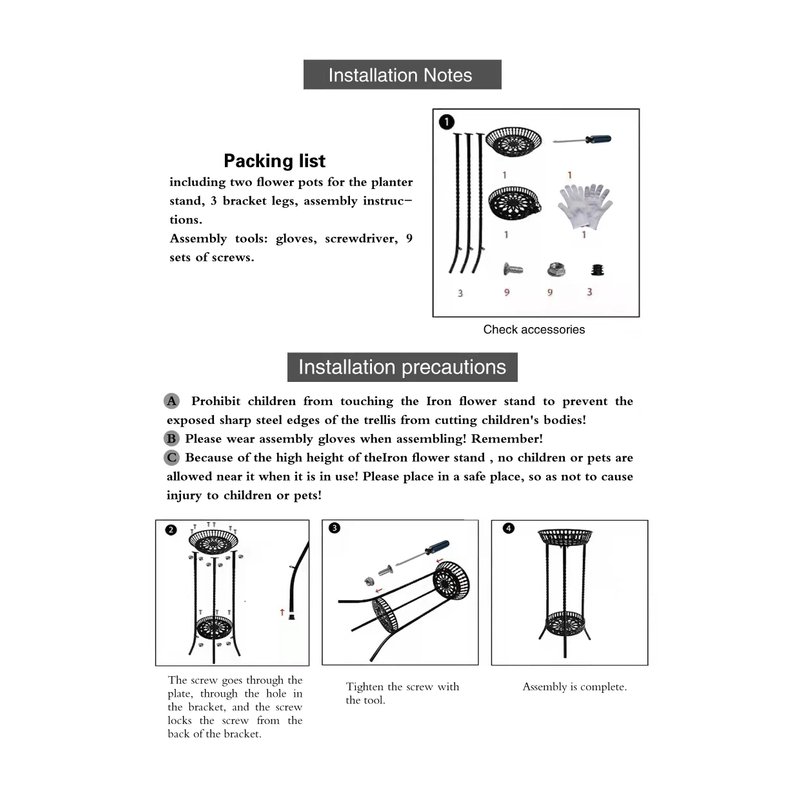 Installation Notes

Packing list
including two flower pots for the planter stand, 3 bracket legs, assembly instructions.
Assembly tools: gloves, screwdriver, 9 sets of screws.

1

1 1

1 1

3 9 9 3

Check accessories

Installation precautions

A Prohibit children from touching the Iron flower stand to prevent the exposed sharp steel edges of the trellis from cutting children's bodies!
B Please wear assembly gloves when assembling! Remember!
C Because of the high height of theIron flower stand , no children or pets are allowed near it when it is in use! Please place in a safe place, so as not to cause injury to children or pets!

2

3

4

The screw goes through the plate, through the hole in the bracket, and the screw locks the screw from the back of the bracket.

Tighten the screw with the tool.

Assembly is complete.